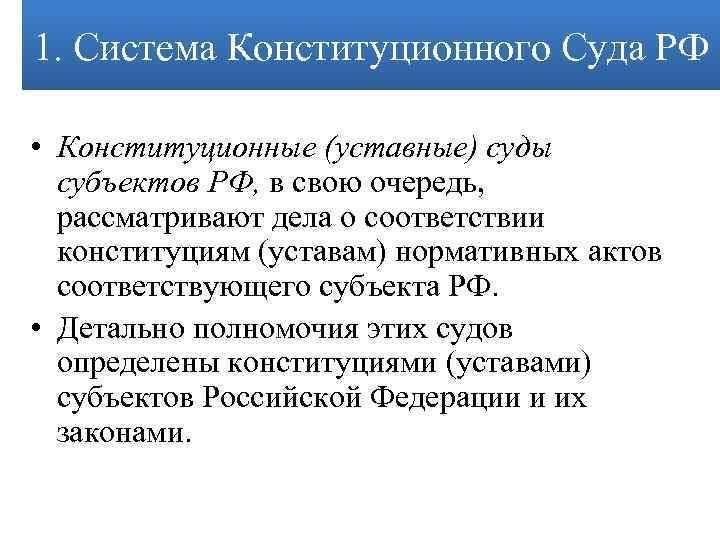 1. Система Конституционного Суда РФ

• Конституционные (уставные) суды субъектов РФ, в свою очередь, рассматривают дела о соответствии конституциям (уставам) нормативных актов соответствующего субъекта РФ.

• Детально полномочия этих судов определены конституциями (уставами) субъектов Российской Федерации и их законами.